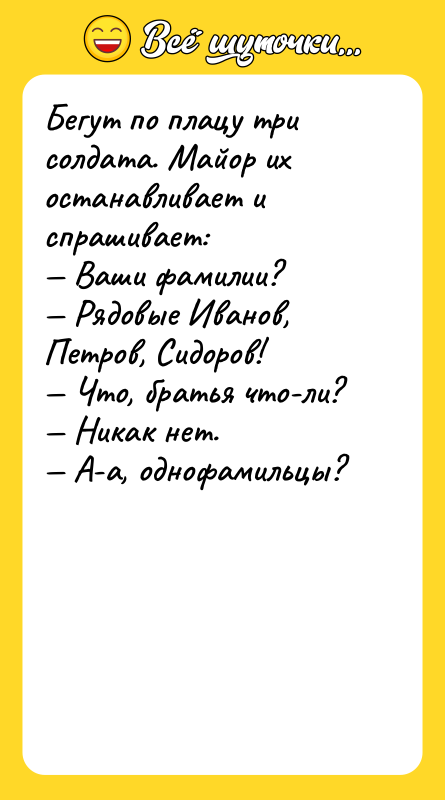 Всё шуточки...

Бегут по плацу три солдата. Майор их останавливает и спрашивает:
— Ваши фамилии?
— Рядовые Иванов, Петров, Сидоров!
— Что, братья что-ли?
— Никак нет.
— А-а, однофамильцы?